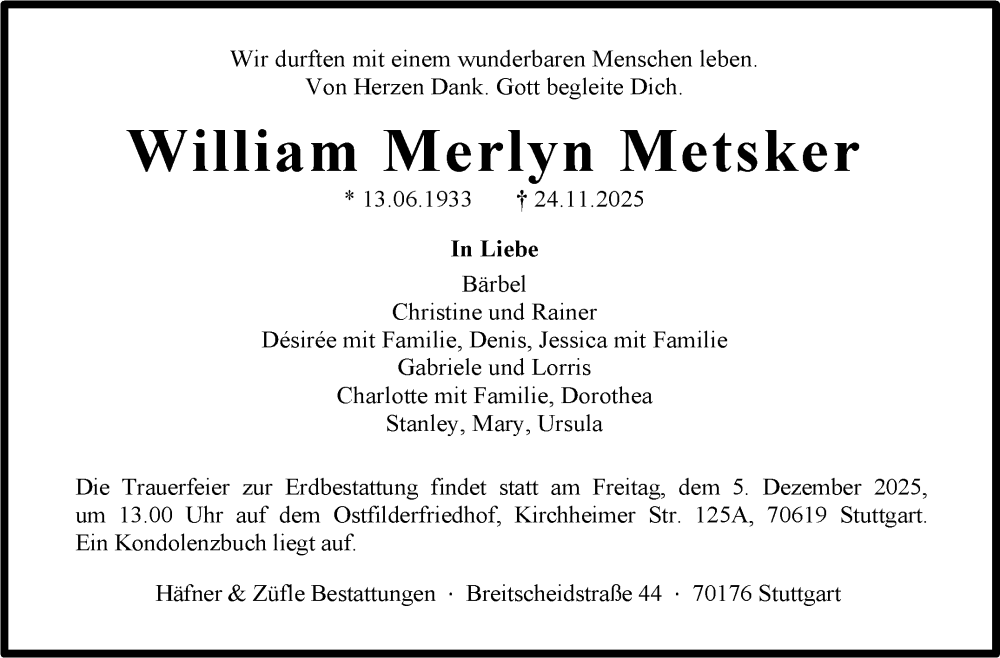 Wir durften mit einem wunderbaren Menschen leben.
Von Herzen Dank. Gott begleite Dich.

William Merlyn Metsker

* 13.06.1933 † 24.11.2025

In Liebe

Bärbel
Christine und Rainer
Désirée mit Familie, Denis, Jessica mit Familie
Gabriele und Lorris
Charlotte mit Familie, Dorothea
Stanley, Mary, Ursula

Die Trauerfeier zur Erdbestattung findet statt am Freitag, dem 5. Dezember 2025, um 13.00 Uhr auf dem Ostfilderfriedhof, Kirchheimer Str. 125A, 70619 Stuttgart. Ein Kondolenzbuch liegt auf.

Häfner & Züfle Bestattungen · Breitscheidstraße 44 · 70176 Stuttgart